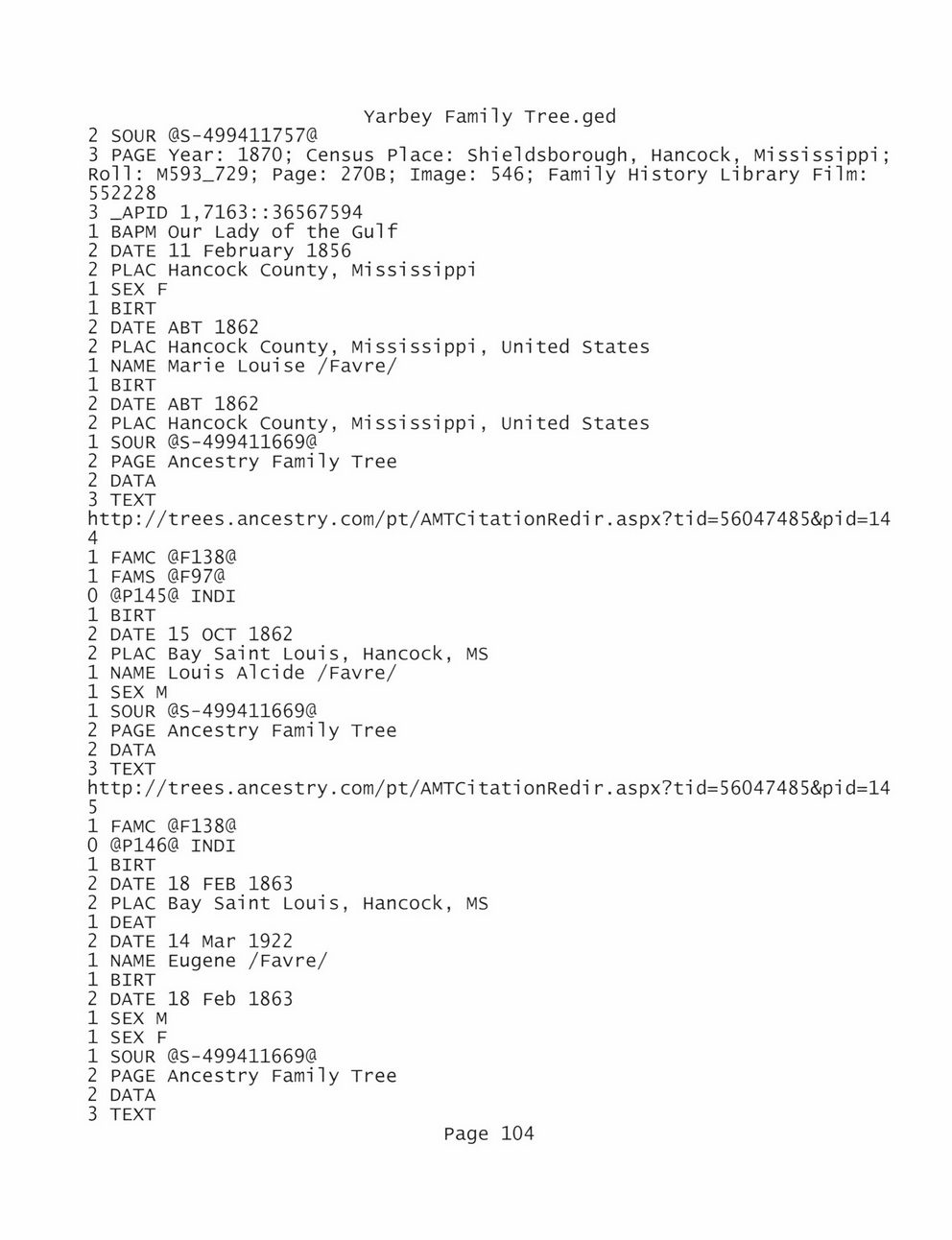 Yarbey Family Tree.ged
2 SOUR @S-499411757@
3 PAGE Year: 1870; Census Place: Shieldsborough, Hancock, Mississippi; Roll: M593_729; Page: 270B; Image: 546; Family History Library Film: 552228
3 _APID 1,7163::36567594
1 BAPM Our Lady of the Gulf
2 DATE 11 February 1856
2 PLAC Hancock County, Mississippi
1 SEX F
1 BIRT
2 DATE ABT 1862
2 PLAC Hancock County, Mississippi, United States
1 NAME Marie Louise /Favre/
1 BIRT
2 DATE ABT 1862
2 PLAC Hancock County, Mississippi, United States
1 SOUR @S-499411669@
2 PAGE Ancestry Family Tree
2 DATA
3 TEXT
http://trees.ancestry.com/pt/AMTCitationRedir.aspx?tid=56047485&pid=144
1 FAMC @F138@
1 FAMS @F97@
0 @P145@ INDI
1 BIRT
2 DATE 15 OCT 1862
2 PLAC Bay Saint Louis, Hancock, MS
1 NAME Louis Alcide /Favre/
1 SEX M
1 SOUR @S-499411669@
2 PAGE Ancestry Family Tree
2 DATA
3 TEXT
http://trees.ancestry.com/pt/AMTCitationRedir.aspx?tid=56047485&pid=145
1 FAMC @F138@
0 @P146@ INDI
1 BIRT
2 DATE 18 FEB 1863
2 PLAC Bay Saint Louis, Hancock, MS
1 DEAT
2 DATE 14 Mar 1922
1 NAME Eugene /Favre/
1 BIRT
2 DATE 18 Feb 1863
1 SEX M
1 SEX F
1 SOUR @S-499411669@
2 PAGE Ancestry Family Tree
2 DATA
3 TEXT
Page 104